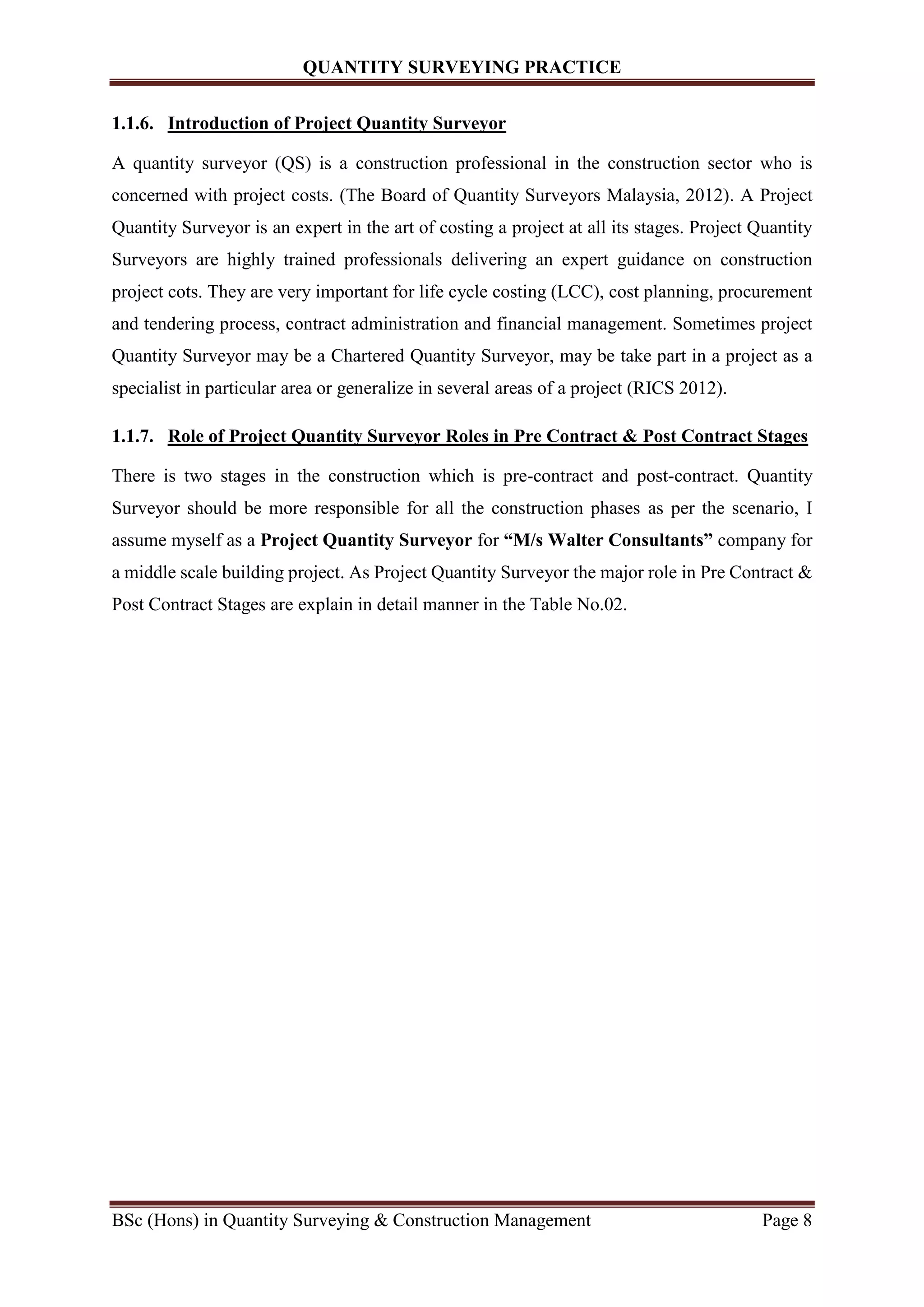 QUANTITY SURVEYING PRACTICE

1.1.6. Introduction of Project Quantity Surveyor

A quantity surveyor (QS) is a construction professional in the construction sector who is concerned with project costs. (The Board of Quantity Surveyors Malaysia, 2012). A Project Quantity Surveyor is an expert in the art of costing a project at all its stages. Project Quantity Surveyors are highly trained professionals delivering an expert guidance on construction project cots. They are very important for life cycle costing (LCC), cost planning, procurement and tendering process, contract administration and financial management. Sometimes project Quantity Surveyor may be a Chartered Quantity Surveyor, may be take part in a project as a specialist in particular area or generalize in several areas of a project (RICS 2012).

1.1.7. Role of Project Quantity Surveyor Roles in Pre Contract & Post Contract Stages

There is two stages in the construction which is pre-contract and post-contract. Quantity Surveyor should be more responsible for all the construction phases as per the scenario, I assume myself as a Project Quantity Surveyor for “M/s Walter Consultants” company for a middle scale building project. As Project Quantity Surveyor the major role in Pre Contract & Post Contract Stages are explain in detail manner in the Table No.02.

BSc (Hons) in Quantity Surveying & Construction Management Page 8